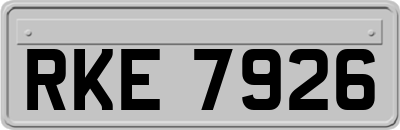 RKE 7926